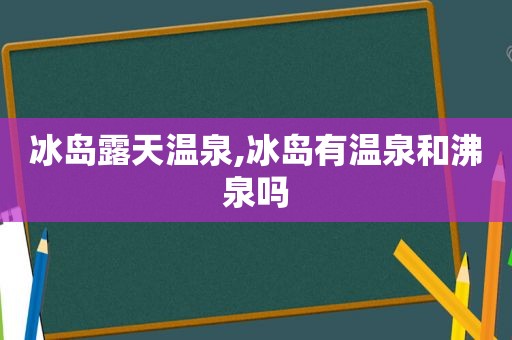 冰岛露天温泉,冰岛有温泉和沸泉吗